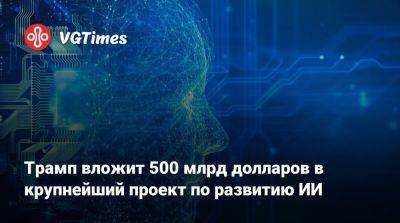 VGTimes

Трамп вложит 500 млрд долларов в крупнейший проект по развитию ИИ